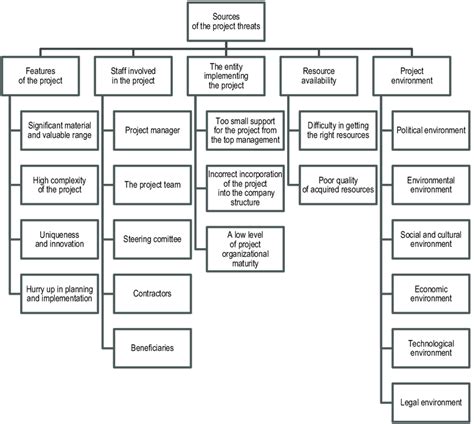 Sources of the project threats

Features of the project

Significant material and valuable range

High complexity of the project

Uniqueness and innovation

Hurry up in planning and implementation

Staff involved in the project

Project manager

The project team

Steering comittee

Contractors

Beneficiaries

The entity implementing the project

Too small support for the project from the top management

Incorrect incorporation of the project into the company structure

A low level of project organizational maturity

Resource availability

Difficulty in getting the right resources

Poor quality of acquired resources

Project environment

Political environment

Environmental environment

Social and cultural environment

Economic environment

Technological environment

Legal environment